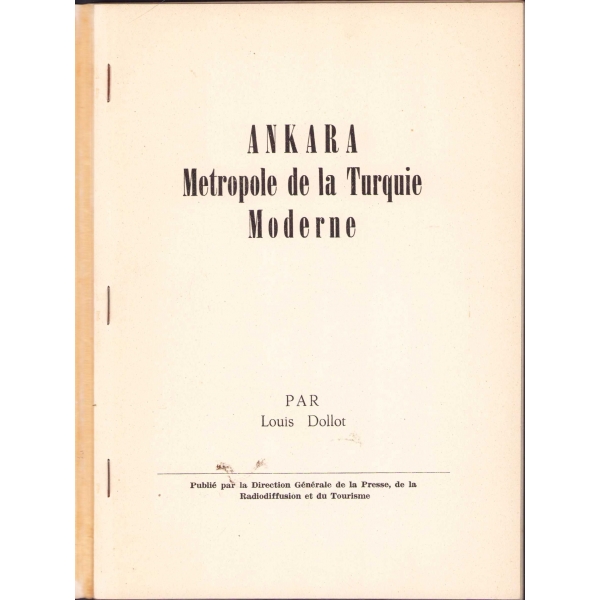 ANKARA
Metropole de la Turquie
Moderne

PAR
Louis Dollot

Publié par la Direction Générale de la Presse, de la Radiodiffusion et du Tourisme